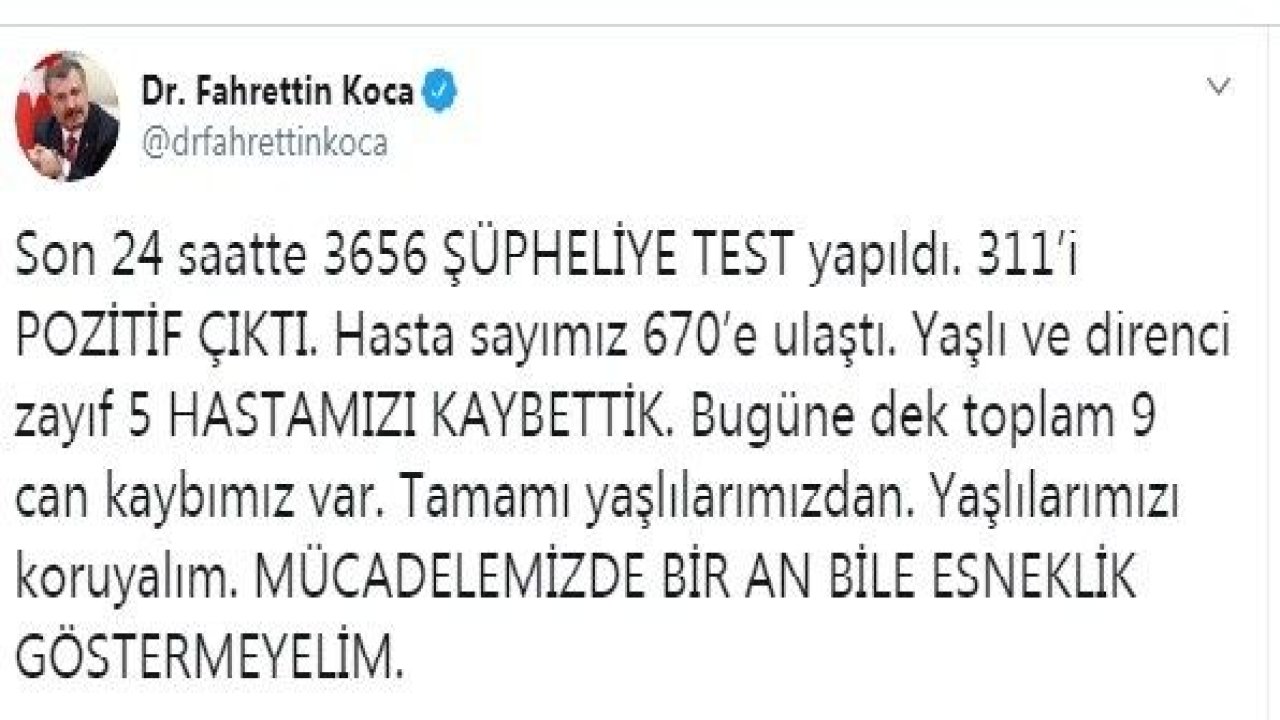 Dr. Fahrettin Koca
@drfahrettinkoca

Son 24 saatte 3656 ŞÜPHELİYE TEST yapıldı. 311'i POZİTİF ÇIKTI. Hasta sayımız 670'e ulaştı. Yaşlı ve direnci zayıf 5 HASTAMIZI KAYBETTİK. Bugüne dek toplam 9 can kaybımız var. Tamamı yaşlılarımızdan. Yaşlılarımızı koruyalım. MÜCADELEMİZDE BİR AN BİLE ESNEKLİK GÖSTERMEYELİM.